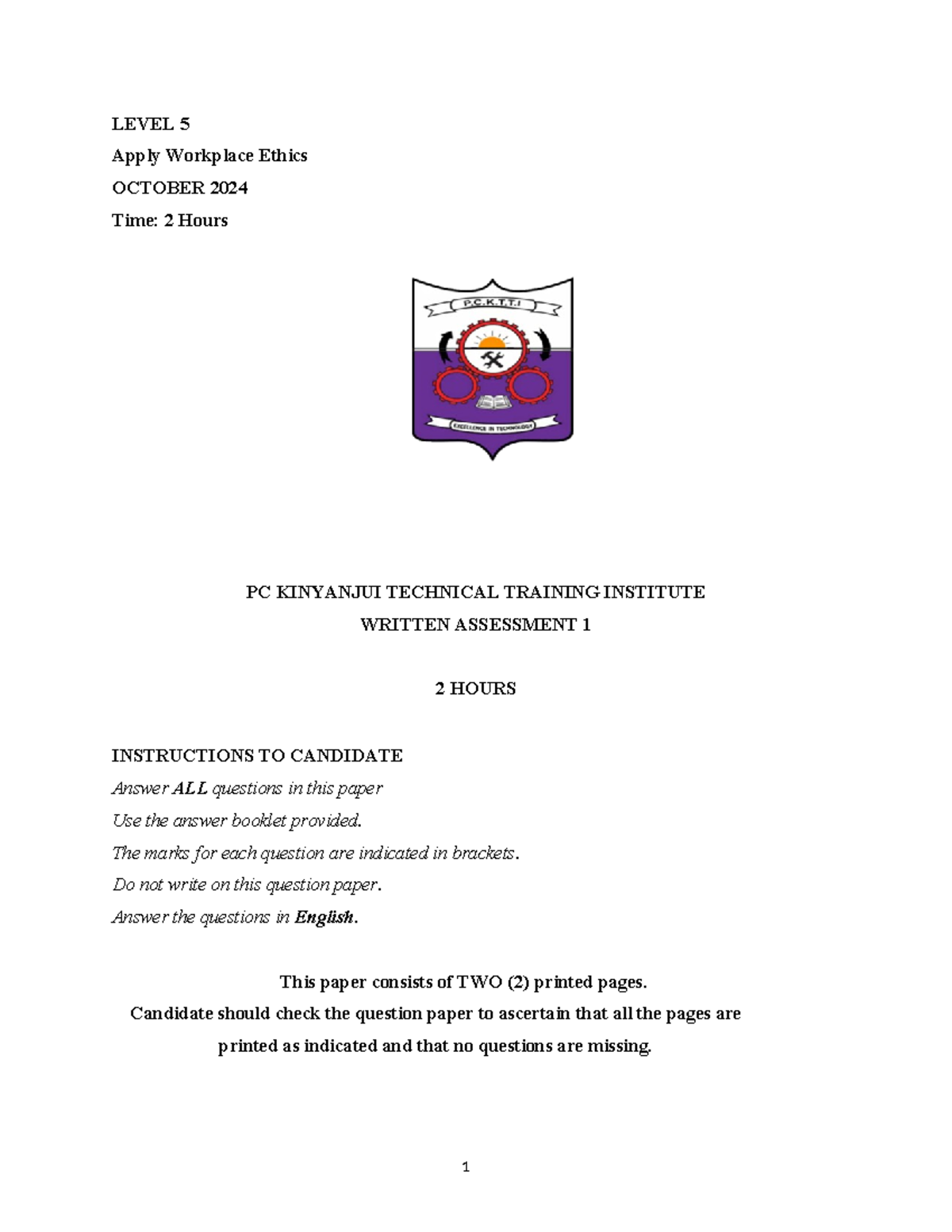 LEVEL 5
Apply Workplace Ethics
OCTOBER 2024
Time: 2 Hours

P.C.K.T.T.I
EXCELLENCE IN TECHNOLOGY

PC KINYANJUI TECHNICAL TRAINING INSTITUTE
WRITTEN ASSESSMENT 1

2 HOURS

INSTRUCTIONS TO CANDIDATE
Answer ALL questions in this paper
Use the answer booklet provided.
The marks for each question are indicated in brackets.
Do not write on this question paper.
Answer the questions in English.

This paper consists of TWO (2) printed pages.
Candidate should check the question paper to ascertain that all the pages are printed as indicated and that no questions are missing.

1